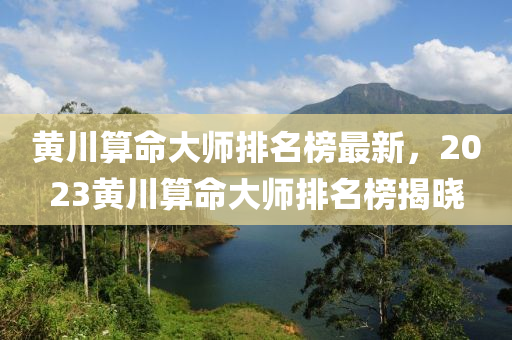 黄川算命大师排名榜最新，2023黄川算命大师排名榜揭晓